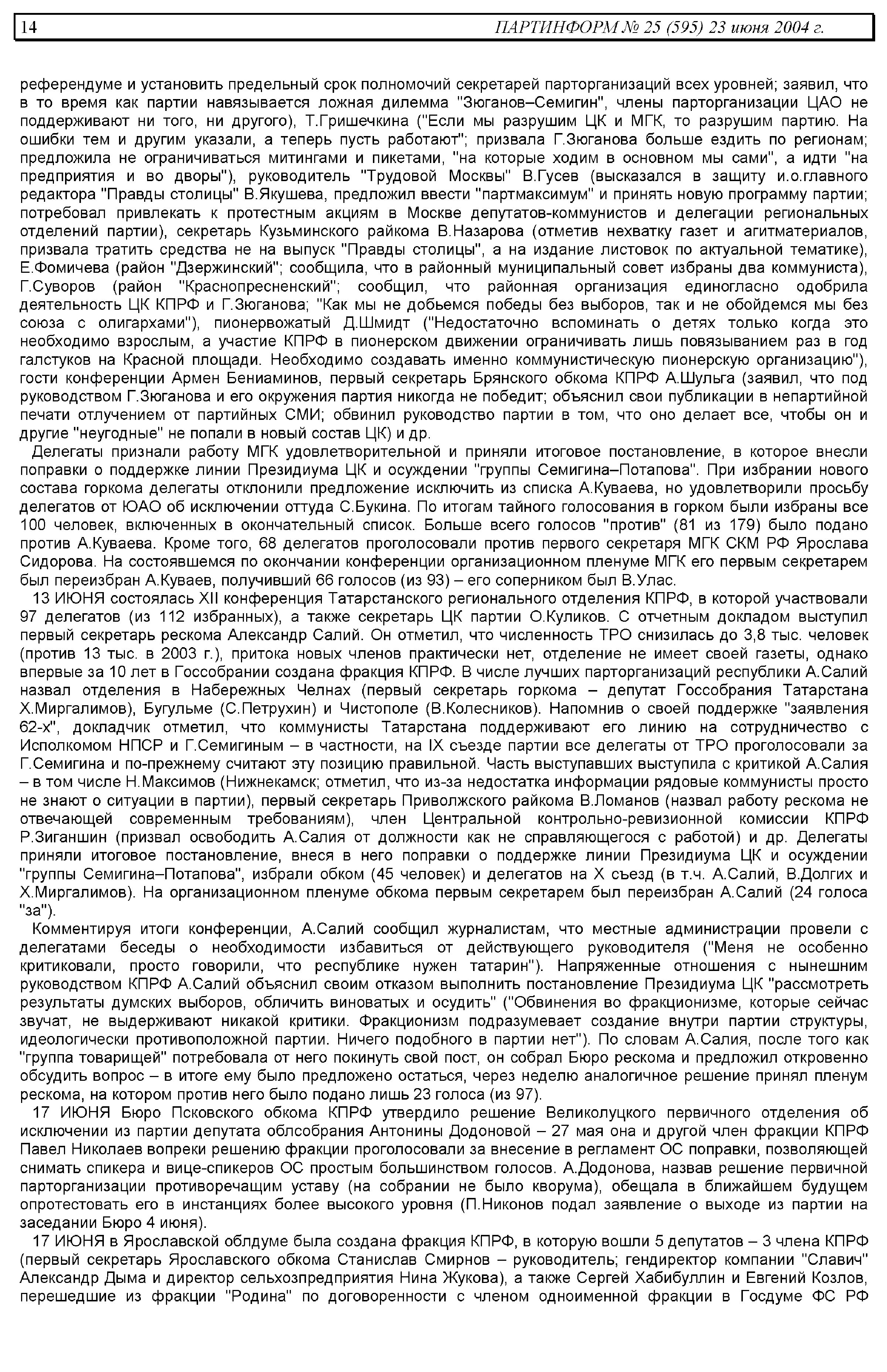 14 ПАРТИНФОРМ № 25 (595) 23 июня 2004 г.

референдуме и установить предельный срок полномочий секретарей парторганизаций всех уровней; заявил, что в то время как партии навязывается ложная дилемма "Зюганов–Семигин", члены парторганизации ЦАО не поддерживают ни того, ни другого), Т.Гришечкина ("Если мы разрушим ЦК и МГК, то разрушим партию. На ошибки тем и другим указали, а теперь пусть работают"; призвала Г.Зюганова больше ездить по регионам; предложила не ограничиваться митингами и пикетами, "на которые ходим в основном мы сами", а идти "на предприятия и во дворы"), руководитель "Трудовой Москвы" В.Гусев (высказался в защиту и.о.главного редактора "Правды столицы" В.Якушева, предложил ввести "партмаксимум" и принять новую программу партии; потребовал привлекать к протестным акциям в Москве депутатов-коммунистов и делегации региональных отделений партии), секретарь Кузьминского райкома В.Назарова (отметив нехватку газет и агитматериалов, призвала тратить средства не на выпуск "Правды столицы", а на издание листовок по актуальной тематике), Е.Фомичева (район "Дзержинский"; сообщила, что в районный муниципальный совет избраны два коммуниста), Г.Суворов (район "Краснопресненский"; сообщил, что районная организация единогласно одобрила деятельность ЦК КПРФ и Г.Зюганова; "Как мы не добьемся победы без выборов, так и не обойдемся мы без союза с олигархами"), пионервожатый Д.Шмидт ("Недостаточно вспоминать о детях только когда это необходимо взрослым, а участие КПРФ в пионерском движении ограничивать лишь повязыванием раз в год галстуков на Красной площади. Необходимо создавать именно коммунистическую пионерскую организацию"), гости конференции Армен Бениаминов, первый секретарь Брянского обкома КПРФ А.Шульга (заявил, что под руководством Г.Зюганова и его окружения партия никогда не победит; объяснил свои публикации в непартийной печати отлучением от партийных СМИ; обвинил руководство партии в том, что оно делает все, чтобы он и другие "неугодные" не попали в новый состав ЦК) и др.

Делегаты признали работу МГК удовлетворительной и приняли итоговое постановление, в которое внесли поправки о поддержке линии Президиума ЦК и осуждении "группы Семигина–Потапова". При избрании нового состава горкома делегаты отклонили предложение исключить из списка А.Куваева, но удовлетворили просьбу делегатов от ЮАО об исключении оттуда С.Букина. По итогам тайного голосования в горком были избраны все 100 человек, включенных в окончательный список. Больше всего голосов "против" (81 из 179) было подано против А.Куваева. Кроме того, 68 делегатов проголосовали против первого секретаря МГК СКМ РФ Ярослава Сидорова. На состоявшемся по окончании конференции организационном пленуме МГК его первым секретарем был переизбран А.Куваев, получивший 66 голосов (из 93) – его соперником был В.Улас.

13 ИЮНЯ состоялась XII конференция Татарстанского регионального отделения КПРФ, в которой участвовали 97 делегатов (из 112 избранных), а также секретарь ЦК партии О.Куликов. С отчетным докладом выступил первый секретарь рескома Александр Салий. Он отметил, что численность ТРО снизилась до 3,8 тыс. человек (против 13 тыс. в 2003 г.), притока новых членов практически нет, отделение не имеет своей газеты, однако впервые за 10 лет в Госсобрании создана фракция КПРФ. В числе лучших парторганизаций республики А.Салий назвал отделения в Набережных Челнах (первый секретарь горкома – депутат Госсобрания Татарстана Х.Миргалимов), Бугульме (С.Петрухин) и Чистополе (В.Колесников). Напомнив о своей поддержке "заявления 62-х", докладчик отметил, что коммунисты Татарстана поддерживают его линию на сотрудничество с Исполкомом НПСР и Г.Семигиным – в частности, на IX съезде партии все делегаты от ТРО проголосовали за Г.Семигина и по-прежнему считают эту позицию правильной. Часть выступавших выступила с критикой А.Салия – в том числе Н.Максимов (Нижнекамск; отметил, что из-за недостатка информации рядовые коммунисты просто не знают о ситуации в партии), первый секретарь Приволжского райкома В.Ломанов (назвал работу рескома не отвечающей современным требованиям), член Центральной контрольно-ревизионной комиссии КПРФ Р.Зиганшин (призвал освободить А.Салия от должности как не справляющегося с работой) и др. Делегаты приняли итоговое постановление, внеся в него поправки о поддержке линии Президиума ЦК и осуждении "группы Семигина–Потапова", избрали обком (45 человек) и делегатов на X съезд (в т.ч. А.Салий, В.Долгих и Х.Миргалимов). На организационном пленуме обкома первым секретарем был переизбран А.Салий (24 голоса "за").

Комментируя итоги конференции, А.Салий сообщил журналистам, что местные администрации провели с делегатами беседы о необходимости избавиться от действующего руководителя ("Меня не особенно критиковали, просто говорили, что республике нужен татарин"). Напряженные отношения с нынешним руководством КПРФ А.Салий объяснил своим отказом выполнить постановление Президиума ЦК "рассмотреть результаты думских выборов, обличить виноватых и осудить" ("Обвинения во фракционизме, которые сейчас звучат, не выдерживают никакой критики. Фракционизм подразумевает создание внутри партии структуры, идеологически противоположной партии. Ничего подобного в партии нет"). По словам А.Салия, после того как "группа товарищей" потребовала от него покинуть свой пост, он собрал Бюро рескома и предложил откровенно обсудить вопрос – в итоге ему было предложено остаться, через неделю аналогичное решение принял пленум рескома, на котором против него было подано лишь 23 голоса (из 97).

17 ИЮНЯ Бюро Псковского обкома КПРФ утвердило решение Великолуцкого первичного отделения об исключении из партии депутата облсобрания Антонины Додоновой – 27 мая она и другой член фракции КПРФ Павел Николаев вопреки решению фракции проголосовали за внесение в регламент ОС поправки, позволяющей снимать спикера и вице-спикеров ОС простым большинством голосов. А.Додонова, назвав решение первичной парторганизации противоречащим уставу (на собрании не было кворума), обещала в ближайшем будущем опротестовать его в инстанциях более высокого уровня (П.Никонов подал заявление о выходе из партии на заседании Бюро 4 июня).

17 ИЮНЯ в Ярославской облдуме была создана фракция КПРФ, в которую вошли 5 депутатов – 3 члена КПРФ (первый секретарь Ярославского обкома Станислав Смирнов – руководитель; гендиректор компании "Славич" Александр Дыма и директор сельхозпредприятия Нина Жукова), а также Сергей Хабибуллин и Евгений Козлов, перешедшие из фракции "Родина" по договоренности с членом одноименной фракции в Госдуме ФС РФ